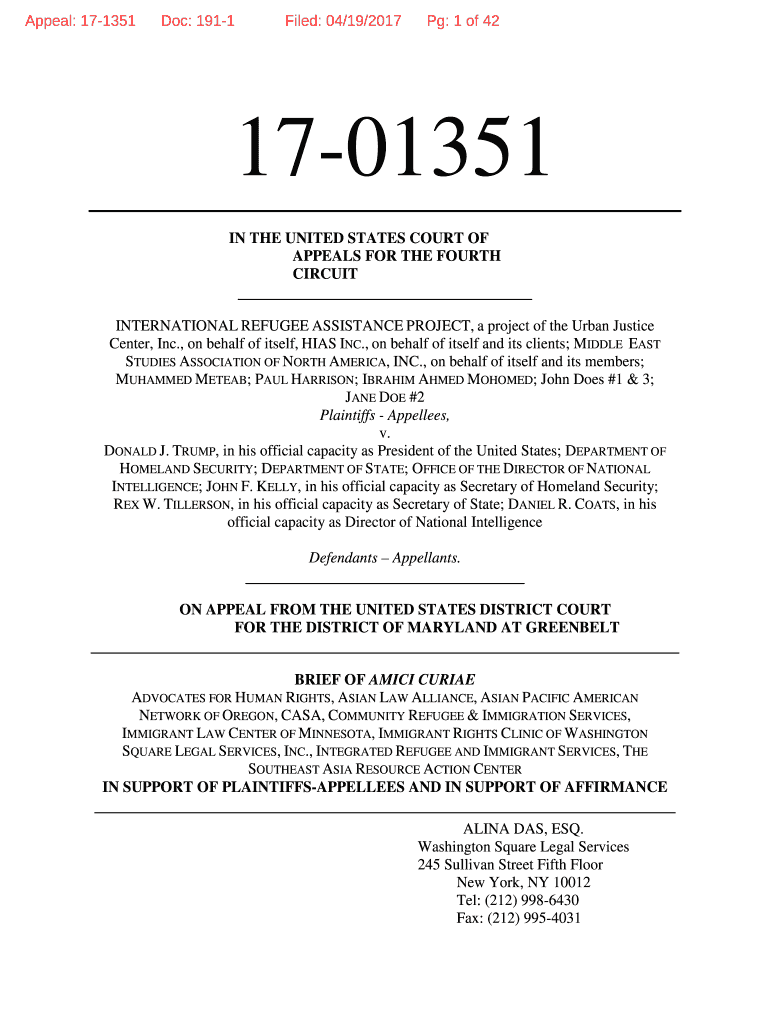 Appeal: 17-1351 Doc: 191-1 Filed: 04/19/2017 Pg: 1 of 42

17-01351

IN THE UNITED STATES COURT OF APPEALS FOR THE FOURTH CIRCUIT

INTERNATIONAL REFUGEE ASSISTANCE PROJECT, a project of the Urban Justice Center, Inc., on behalf of itself, HIAS INC., on behalf of itself and its clients; MIDDLE EAST STUDIES ASSOCIATION OF NORTH AMERICA, INC., on behalf of itself and its members; MUHAMMED METEAB; PAUL HARRISON; IBRAHIM AHMED MOHOMED; John Does #1 & 3; JANE DOE #2
Plaintiffs - Appellees,
v.
DONALD J. TRUMP, in his official capacity as President of the United States; DEPARTMENT OF HOMELAND SECURITY; DEPARTMENT OF STATE; OFFICE OF THE DIRECTOR OF NATIONAL INTELLIGENCE; JOHN F. KELLY, in his official capacity as Secretary of Homeland Security; REX W. TILLERSON, in his official capacity as Secretary of State; DANIEL R. COATS, in his official capacity as Director of National Intelligence

Defendants – Appellants.

ON APPEAL FROM THE UNITED STATES DISTRICT COURT FOR THE DISTRICT OF MARYLAND AT GREENBELT

BRIEF OF AMICI CURIAE
ADVOCATES FOR HUMAN RIGHTS, ASIAN LAW ALLIANCE, ASIAN PACIFIC AMERICAN NETWORK OF OREGON, CASA, COMMUNITY REFUGEE & IMMIGRATION SERVICES, IMMIGRANT LAW CENTER OF MINNESOTA, IMMIGRANT RIGHTS CLINIC OF WASHINGTON SQUARE LEGAL SERVICES, INC., INTEGRATED REFUGEE AND IMMIGRANT SERVICES, THE SOUTHEAST ASIA RESOURCE ACTION CENTER
IN SUPPORT OF PLAINTIFFS-APPELLEES AND IN SUPPORT OF AFFIRMANCE

ALINA DAS, ESQ.
Washington Square Legal Services
245 Sullivan Street Fifth Floor
New York, NY 10012
Tel: (212) 998-6430
Fax: (212) 995-4031